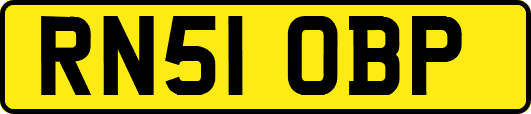 RN51 OBP